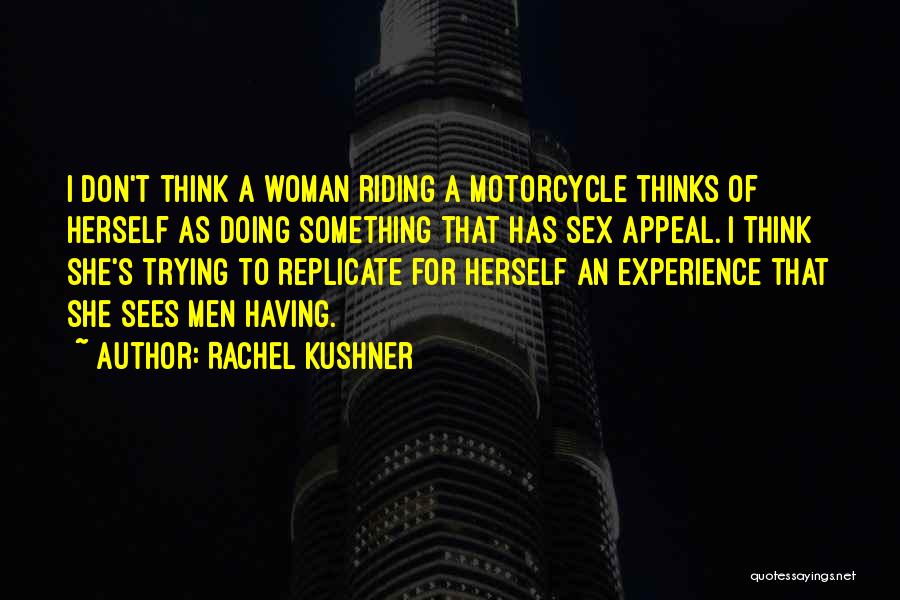 I DON'T THINK A WOMAN RIDING A MOTORCYCLE THINKS OF HERSELF AS DOING SOMETHING THAT HAS SEX APPEAL. I THINK SHE'S TRYING TO REPLICATE FOR HERSELF AN EXPERIENCE THAT SHE SEES MEN HAVING.
~ AUTHOR: RACHEL KUSHNER

quotessayings.net